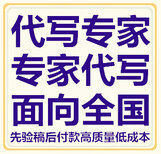 代写专家
专家代写
面向全国
先验稿后付款高质量低成本